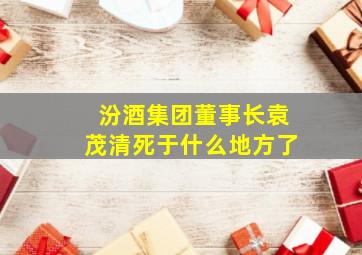 汾酒集团董事长袁茂清死于什么地方了